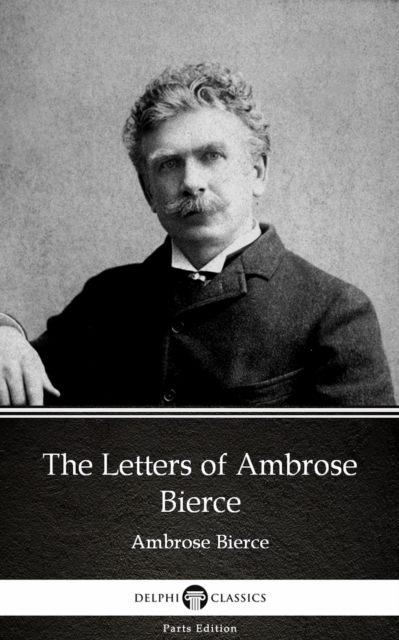 The Letters of Ambrose Bierce

Ambrose Bierce

DELPHI CLASSICS

Parts Edition